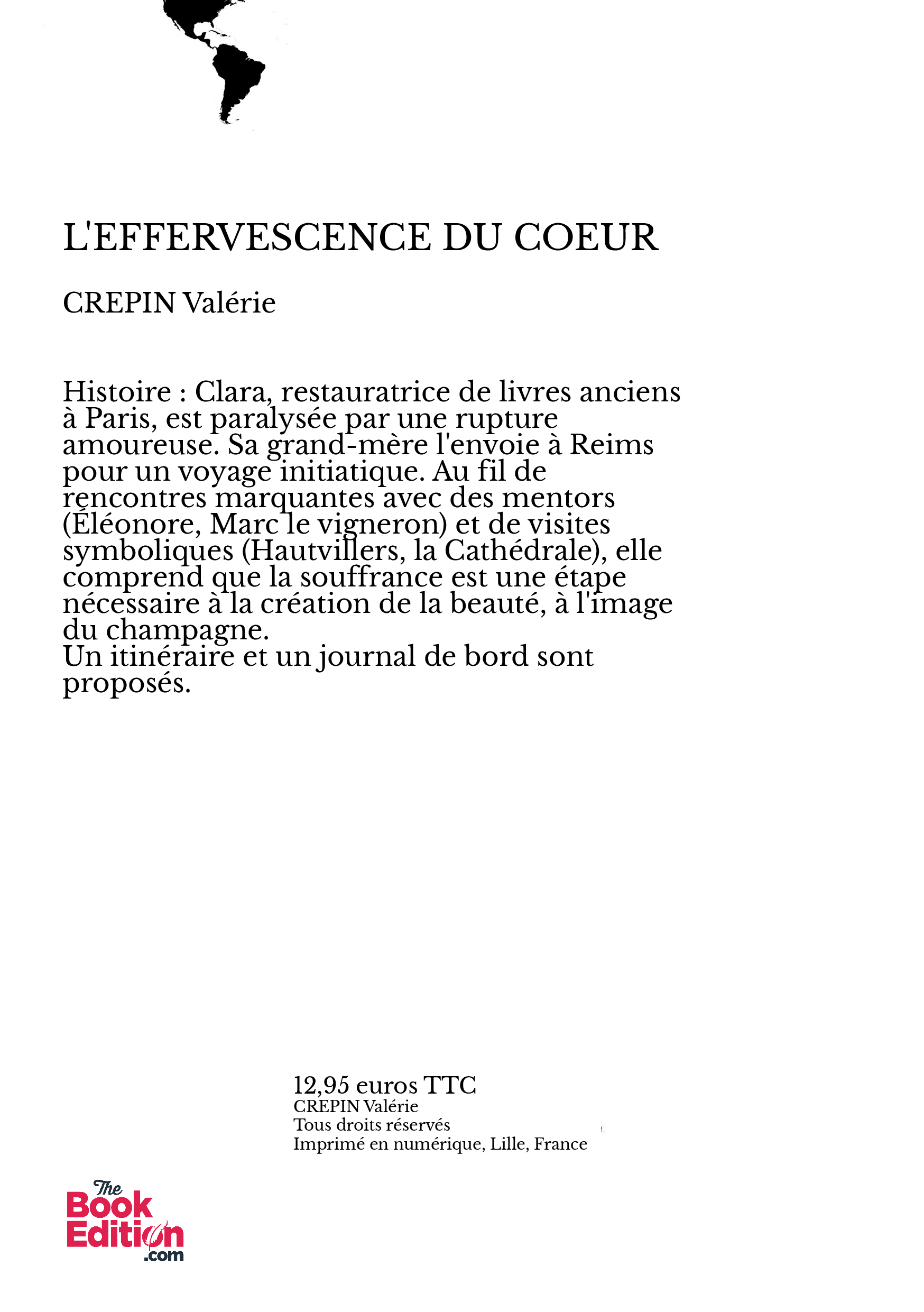 L'EFFERVESCENCE DU COEUR

CREPIN Valérie

Histoire : Clara, restauratrice de livres anciens à Paris, est paralysée par une rupture amoureuse. Sa grand-mère l'envoie à Reims pour un voyage initiatique. Au fil de rencontres marquantes avec des mentors (Éléonore, Marc le vigneron) et de visites symboliques (Hautvillers, la Cathédrale), elle comprend que la souffrance est une étape nécessaire à la création de la beauté, à l'image du champagne.
Un itinéraire et un journal de bord sont proposés.

12,95 euros TTC
CREPIN Valérie
Tous droits réservés
Imprimé en numérique, Lille, France

The Book Edition .com